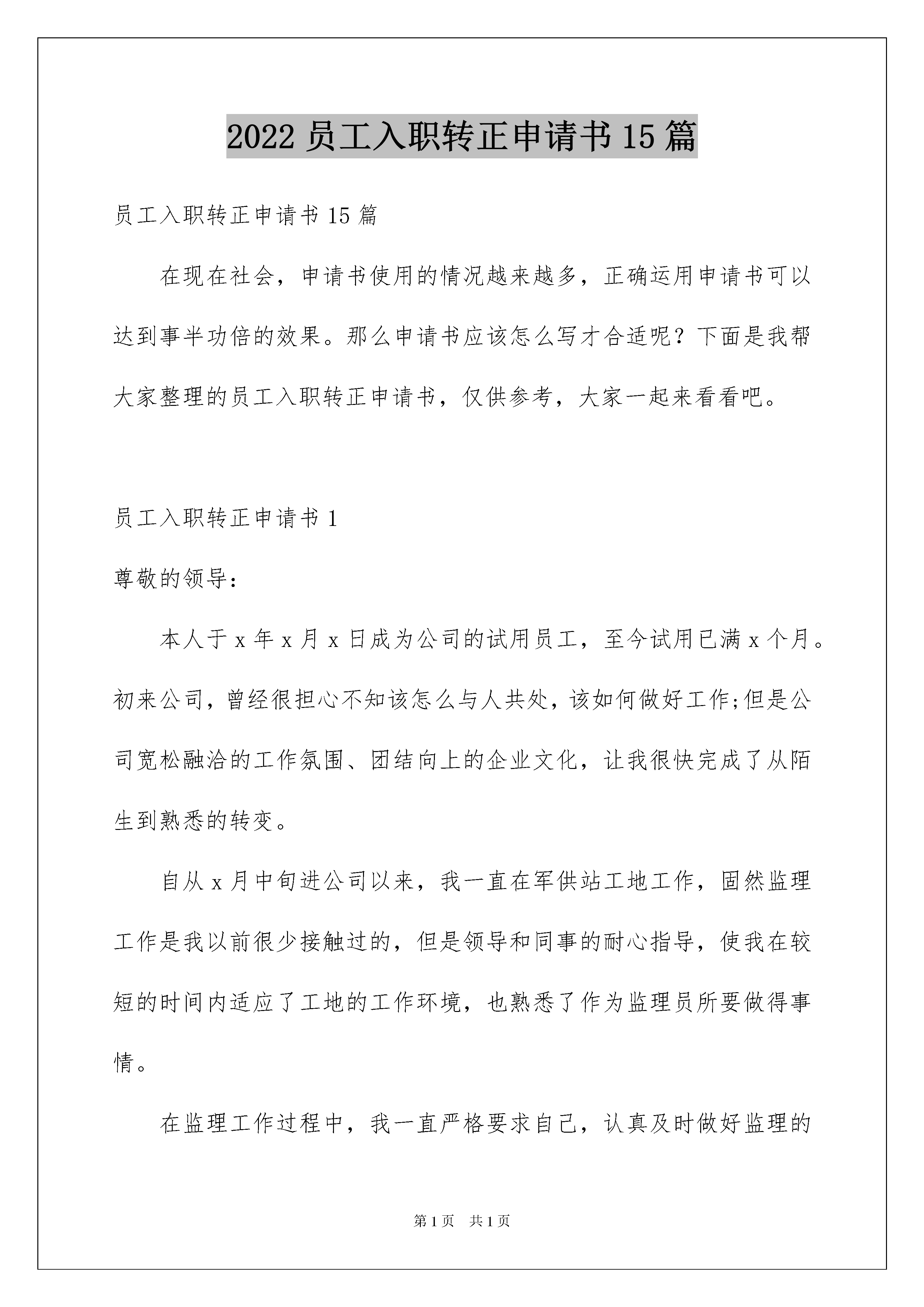 2022 员工入职转正申请书 15 篇

员工入职转正申请书 15 篇

在现在社会，申请书使用的情况越来越多，正确运用申请书可以达到事半功倍的效果。那么申请书应该怎么写才合适呢？下面是我帮大家整理的员工入职转正申请书，仅供参考，大家一起来看看吧。

员工入职转正申请书 1

尊敬的领导：

本人于 x 年 x 月 x 日成为公司的试用员工，至今试用已满 x 个月。初来公司，曾经很担心不知该怎么与人共处，该如何做好工作;但是公司宽松融洽的工作氛围、团结向上的企业文化，让我很快完成了从陌生到熟悉的转变。

自从 x 月中旬进公司以来，我一直在军供站工地工作，固然监理工作是我以前很少接触过的，但是领导和同事的耐心指导，使我在较短的时间内适应了工地的工作环境，也熟悉了作为监理员所要做得事情。

在监理工作过程中，我一直严格要求自己，认真及时做好监理的

第 1 页 共 1 页